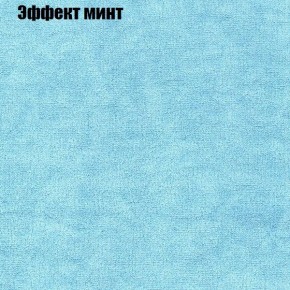 Эффект минт